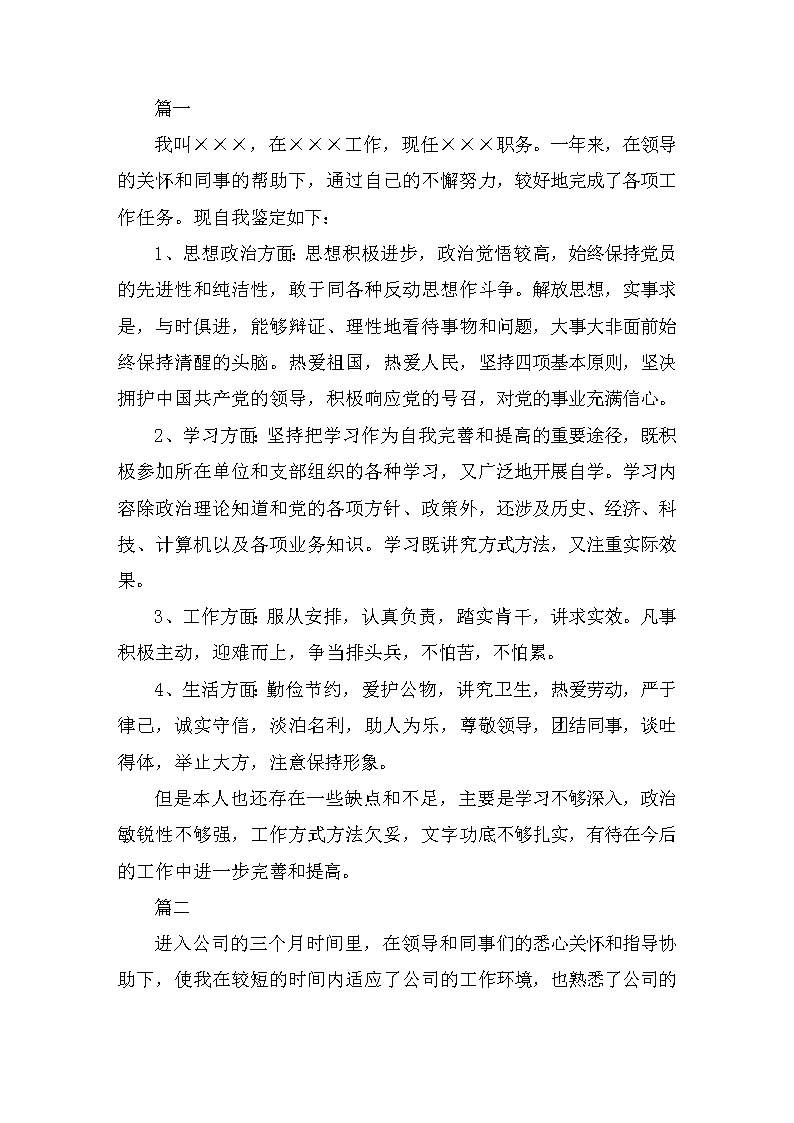 篇一

我叫×××，在×××工作，现任×××职务。一年来，在领导的关怀和同事的帮助下，通过自己的不懈努力，较好地完成了各项工作任务。现自我鉴定如下：

1、思想政治方面：思想积极进步，政治觉悟较高，始终保持党员的先进性和纯洁性，敢于同各种反动思想作斗争。解放思想，实事求是，与时俱进，能够辩证、理性地看待事物和问题，大事大非面前始终保持清醒的头脑。热爱祖国，热爱人民，坚持四项基本原则，坚决拥护中国共产党的领导，积极响应党的号召，对党的事业充满信心。

2、学习方面：坚持把学习作为自我完善和提高的重要途径，既积极参加所在单位和支部组织的各种学习，又广泛地开展自学。学习内容除政治理论知道和党的各项方针、政策外，还涉及历史、经济、科技、计算机以及各项业务知识。学习既讲究方式方法，又注重实际效果。

3、工作方面：服从安排，认真负责，踏实肯干，讲求实效。凡事积极主动，迎难而上，争当排头兵，不怕苦，不怕累。

4、生活方面：勤俭节约，爱护公物，讲究卫生，热爱劳动，严于律己，诚实守信，淡泊名利，助人为乐，尊敬领导，团结同事，谈吐得体，举止大方，注意保持形象。

但是本人也还存在一些缺点和不足，主要是学习不够深入，政治敏锐性不够强，工作方式方法欠妥，文字功底不够扎实，有待在今后的工作中进一步完善和提高。

篇二

进入公司的三个月时间里，在领导和同事们的悉心关怀和指导协助下，使我在较短的时间内适应了公司的工作环境，也熟悉了公司的